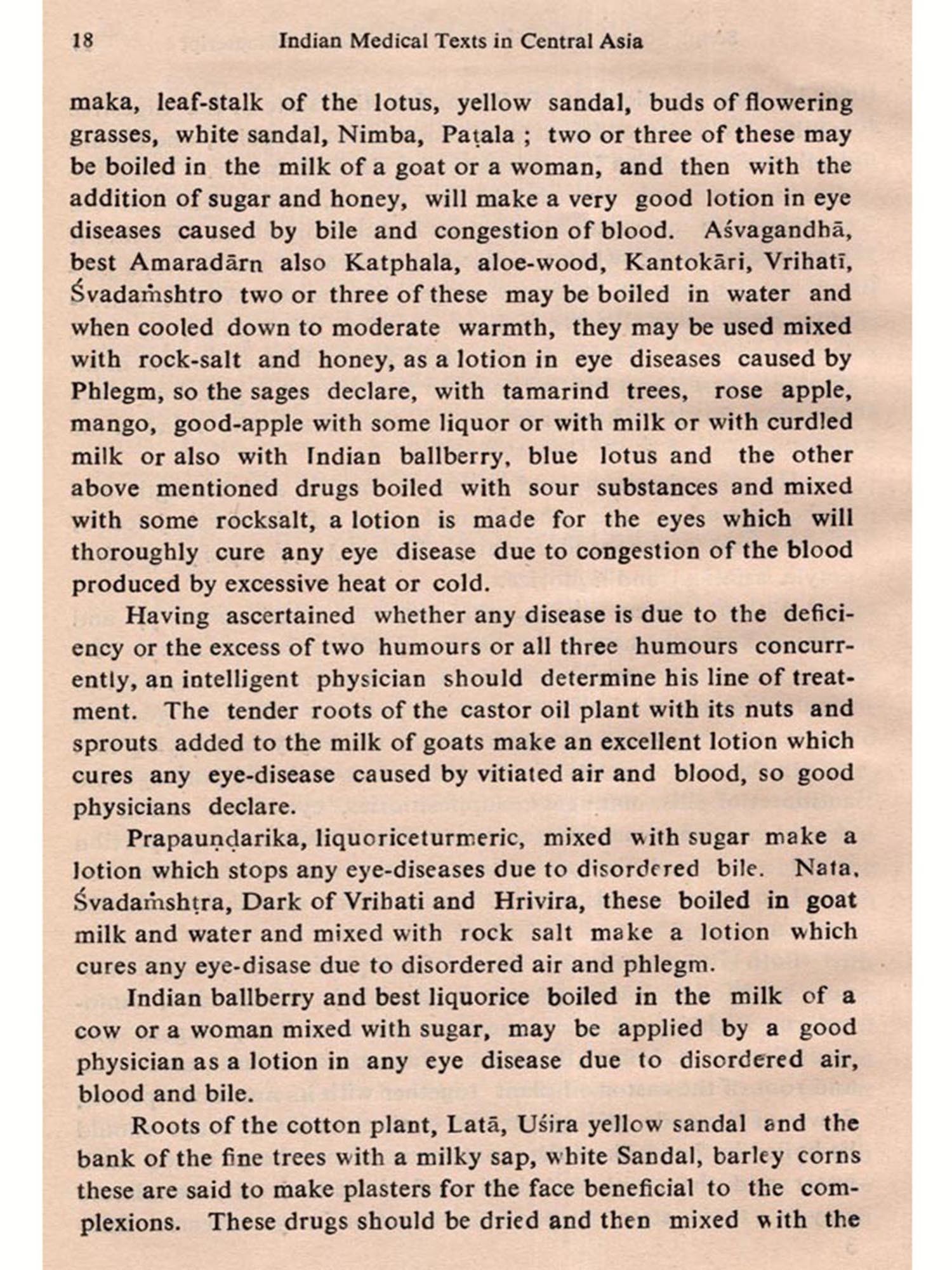 18 Indian Medical Texts in Central Asia

maka, leaf-stalk of the lotus, yellow sandal, buds of flowering grasses, white sandal, Nimba, Paṭala ; two or three of these may be boiled in the milk of a goat or a woman, and then with the addition of sugar and honey, will make a very good lotion in eye diseases caused by bile and congestion of blood. Aśvagandhā, best Amaradārn also Katphala, aloe-wood, Kantokāri, Vrihatī, Śvadaṁshtro two or three of these may be boiled in water and when cooled down to moderate warmth, they may be used mixed with rock-salt and honey, as a lotion in eye diseases caused by Phlegm, so the sages declare, with tamarind trees, rose apple, mango, good-apple with some liquor or with milk or with curdled milk or also with Indian ballberry, blue lotus and the other above mentioned drugs boiled with sour substances and mixed with some rocksalt, a lotion is made for the eyes which will thoroughly cure any eye disease due to congestion of the blood produced by excessive heat or cold.

Having ascertained whether any disease is due to the deficiency or the excess of two humours or all three humours concurrently, an intelligent physician should determine his line of treatment. The tender roots of the castor oil plant with its nuts and sprouts added to the milk of goats make an excellent lotion which cures any eye-disease caused by vitiated air and blood, so good physicians declare.

Prapauṇḍarika, liquoriceturmeric, mixed with sugar make a lotion which stops any eye-diseases due to disordered bile. Nata, Śvadaṁshṭra, Dark of Vrihati and Hrivira, these boiled in goat milk and water and mixed with rock salt make a lotion which cures any eye-disase due to disordered air and phlegm.

Indian ballberry and best liquorice boiled in the milk of a cow or a woman mixed with sugar, may be applied by a good physician as a lotion in any eye disease due to disordered air, blood and bile.

Roots of the cotton plant, Latā, Uśira yellow sandal and the bank of the fine trees with a milky sap, white Sandal, barley corns these are said to make plasters for the face beneficial to the complexions. These drugs should be dried and then mixed with the